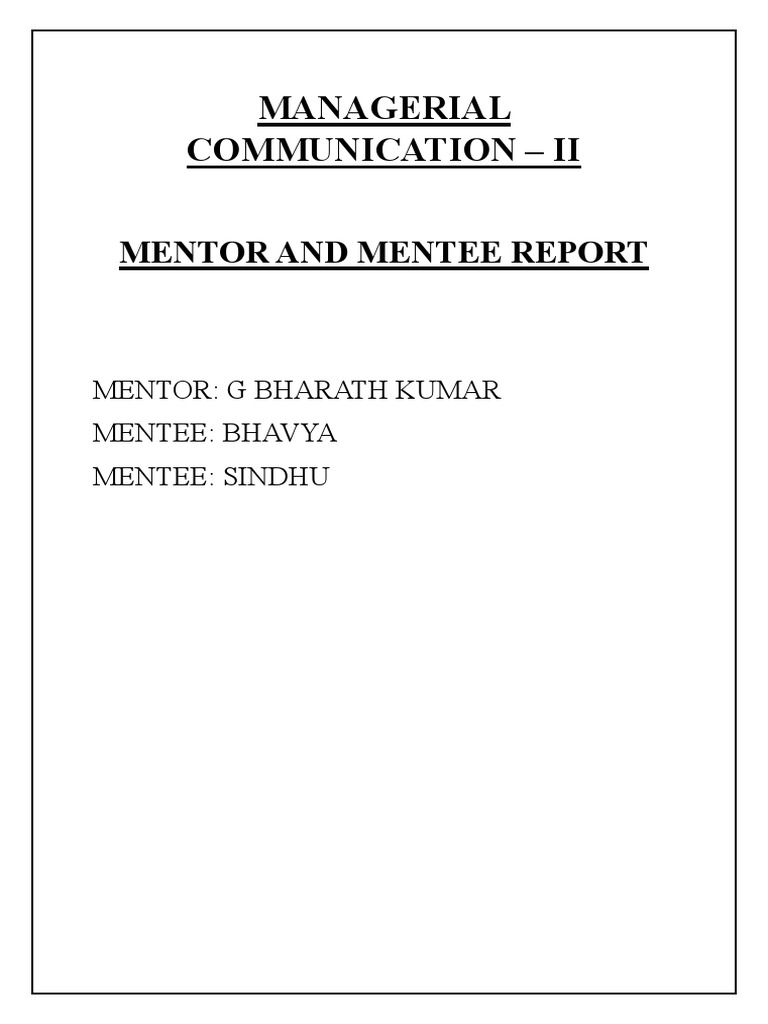 MANAGERIAL COMMUNICATION – II

MENTOR AND MENTEE REPORT

MENTOR: G BHARATH KUMAR
MENTEE: BHAVYA
MENTEE: SINDHU